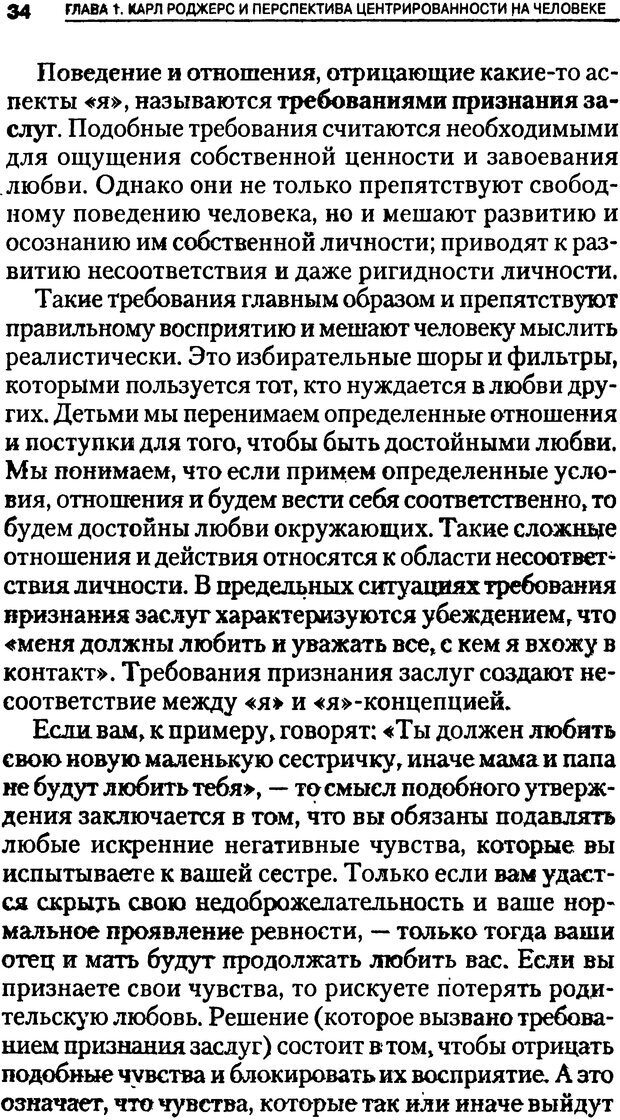 34 ГЛАВА 1. КАРЛ РОДЖЕРС И ПЕРСПЕКТИВА ЦЕНТРИРОВАННОСТИ НА ЧЕЛОВЕКЕ

Поведение и отношения, отрицающие какие-то аспекты «я», называются требованиями признания заслуг. Подобные требования считаются необходимыми для ощущения собственной ценности и завоевания любви. Однако они не только препятствуют свободному поведению человека, но и мешают развитию и осознанию им собственной личности; приводят к развитию несоответствия и даже ригидности личности.

Такие требования главным образом и препятствуют правильному восприятию и мешают человеку мыслить реалистически. Это избирательные шоры и фильтры, которыми пользуется тот, кто нуждается в любви других. Детьми мы перенимаем определенные отношения и поступки для того, чтобы быть достойными любви. Мы понимаем, что если примем определенные условия, отношения и будем вести себя соответственно, то будем достойны любви окружающих. Такие сложные отношения и действия относятся к области несоответствия личности. В предельных ситуациях требования признания заслуг характеризуются убеждением, что «меня должны любить и уважать все, с кем я вхожу в контакт». Требования признания заслуг создают несоответствие между «я» и «я»-концепцией.

Если вам, к примеру, говорят: «Ты должен любить свою новую маленькую сестричку, иначе мама и папа не будут любить тебя», — то смысл подобного утверждения заключается в том, что вы обязаны подавлять любые искренние негативные чувства, которые вы испытываете к вашей сестре. Только если вам удастся скрыть свою недоброжелательность и ваше нормальное проявление ревности, — только тогда ваши отец и мать будут продолжать любить вас. Если вы признаете свои чувства, то рискуете потерять родительскую любовь. Решение (которое вызвано требованием признания заслуг) состоит в том, чтобы отрицать подобные чувства и блокировать их восприятие. А это означает, что чувства, которые так или иначе выйдут